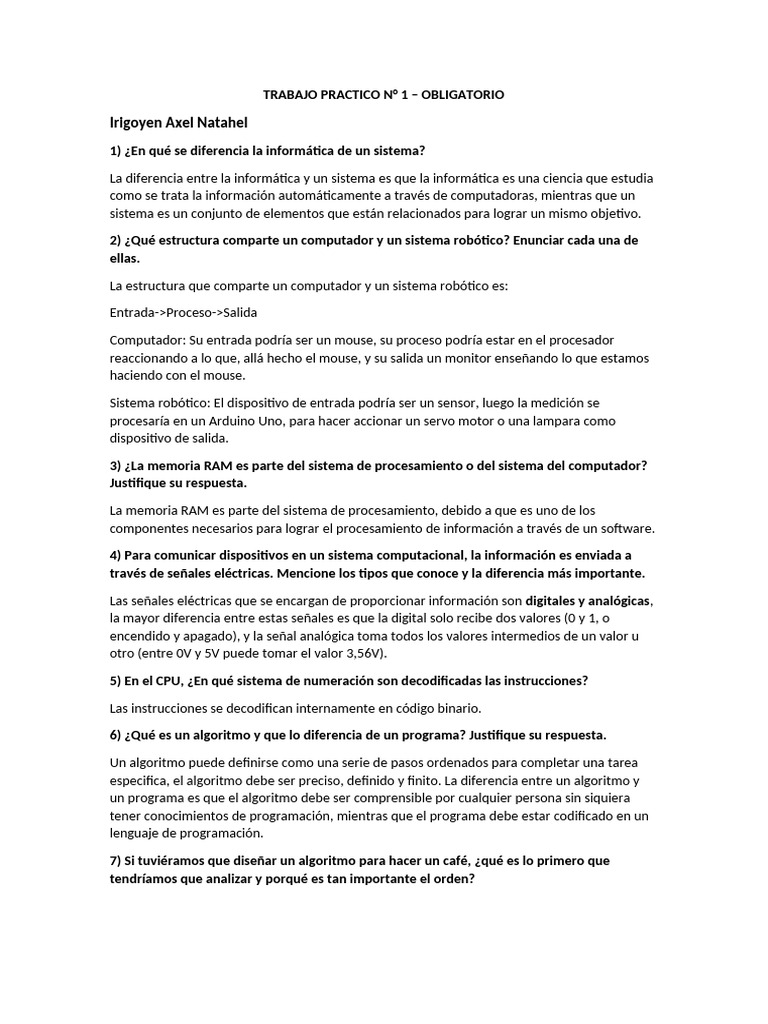 TRABAJO PRACTICO N° 1 – OBLIGATORIO

Irigoyen Axel Natahel

1) ¿En qué se diferencia la informática de un sistema?

La diferencia entre la informática y un sistema es que la informática es una ciencia que estudia como se trata la información automáticamente a través de computadoras, mientras que un sistema es un conjunto de elementos que están relacionados para lograr un mismo objetivo.

2) ¿Qué estructura comparte un computador y un sistema robótico? Enunciar cada una de ellas.

La estructura que comparte un computador y un sistema robótico es:

Entrada->Proceso->Salida

Computador: Su entrada podría ser un mouse, su proceso podría estar en el procesador reaccionando a lo que, allá hecho el mouse, y su salida un monitor enseñando lo que estamos haciendo con el mouse.

Sistema robótico: El dispositivo de entrada podría ser un sensor, luego la medición se procesaría en un Arduino Uno, para hacer accionar un servo motor o una lampara como dispositivo de salida.

3) ¿La memoria RAM es parte del sistema de procesamiento o del sistema del computador? Justifique su respuesta.

La memoria RAM es parte del sistema de procesamiento, debido a que es uno de los componentes necesarios para lograr el procesamiento de información a través de un software.

4) Para comunicar dispositivos en un sistema computacional, la información es enviada a través de señales eléctricas. Mencione los tipos que conoce y la diferencia más importante.

Las señales eléctricas que se encargan de proporcionar información son digitales y analógicas, la mayor diferencia entre estas señales es que la digital solo recibe dos valores (0 y 1, o encendido y apagado), y la señal analógica toma todos los valores intermedios de un valor u otro (entre 0V y 5V puede tomar el valor 3,56V).

5) En el CPU, ¿En qué sistema de numeración son decodificadas las instrucciones?

Las instrucciones se decodifican internamente en código binario.

6) ¿Qué es un algoritmo y que lo diferencia de un programa? Justifique su respuesta.

Un algoritmo puede definirse como una serie de pasos ordenados para completar una tarea especifica, el algoritmo debe ser preciso, definido y finito. La diferencia entre un algoritmo y un programa es que el algoritmo debe ser comprensible por cualquier persona sin siquiera tener conocimientos de programación, mientras que el programa debe estar codificado en un lenguaje de programación.

7) Si tuviéramos que diseñar un algoritmo para hacer un café, ¿qué es lo primero que tendríamos que analizar y porqué es tan importante el orden?